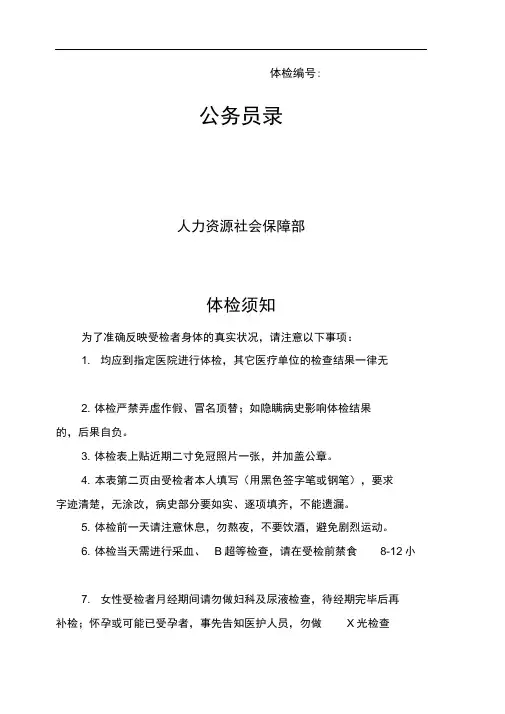 体检编号：

公务员录

人力资源社会保障部

体检须知

为了准确反映受检者身体的真实状况，请注意以下事项：

1. 均应到指定医院进行体检，其它医疗单位的检查结果一律无

2. 体检严禁弄虚作假、冒名顶替；如隐瞒病史影响体检结果的，后果自负。

3. 体检表上贴近期二寸免冠照片一张，并加盖公章。

4. 本表第二页由受检者本人填写（用黑色签字笔或钢笔），要求字迹清楚，无涂改，病史部分要如实、逐项填齐，不能遗漏。

5. 体检前一天请注意休息，勿熬夜，不要饮酒，避免剧烈运动。

6. 体检当天需进行采血、 B 超等检查，请在受检前禁食 8-12 小

7. 女性受检者月经期间请勿做妇科及尿液检查，待经期完毕后再补检；怀孕或可能已受孕者，事先告知医护人员，勿做 X 光检查